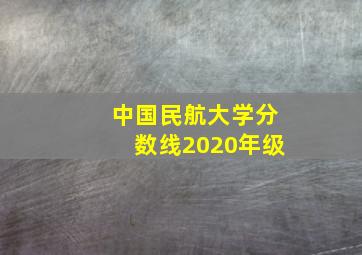 中国民航大学分数线2020年级